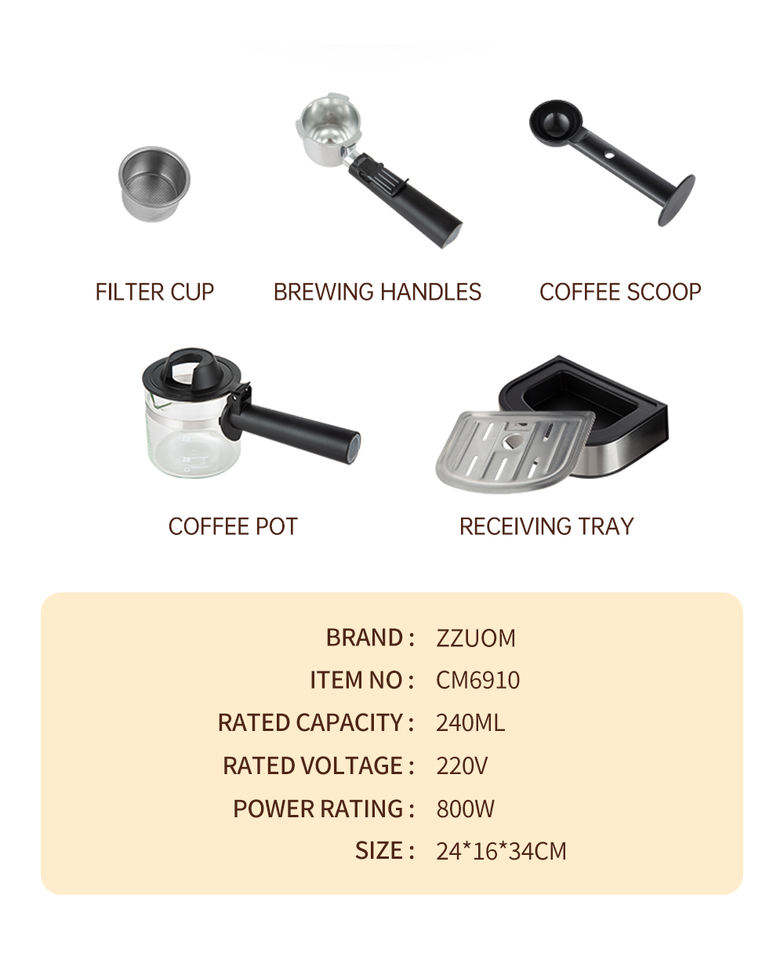 FILTER CUP
BREWING HANDLES
COFFEE SCOOP

COFFEE POT
RECEIVING TRAY

BRAND : ZZUOM
ITEM NO : CM6910
RATED CAPACITY : 240ML
RATED VOLTAGE : 220V
POWER RATING : 800W
SIZE : 24*16*34CM